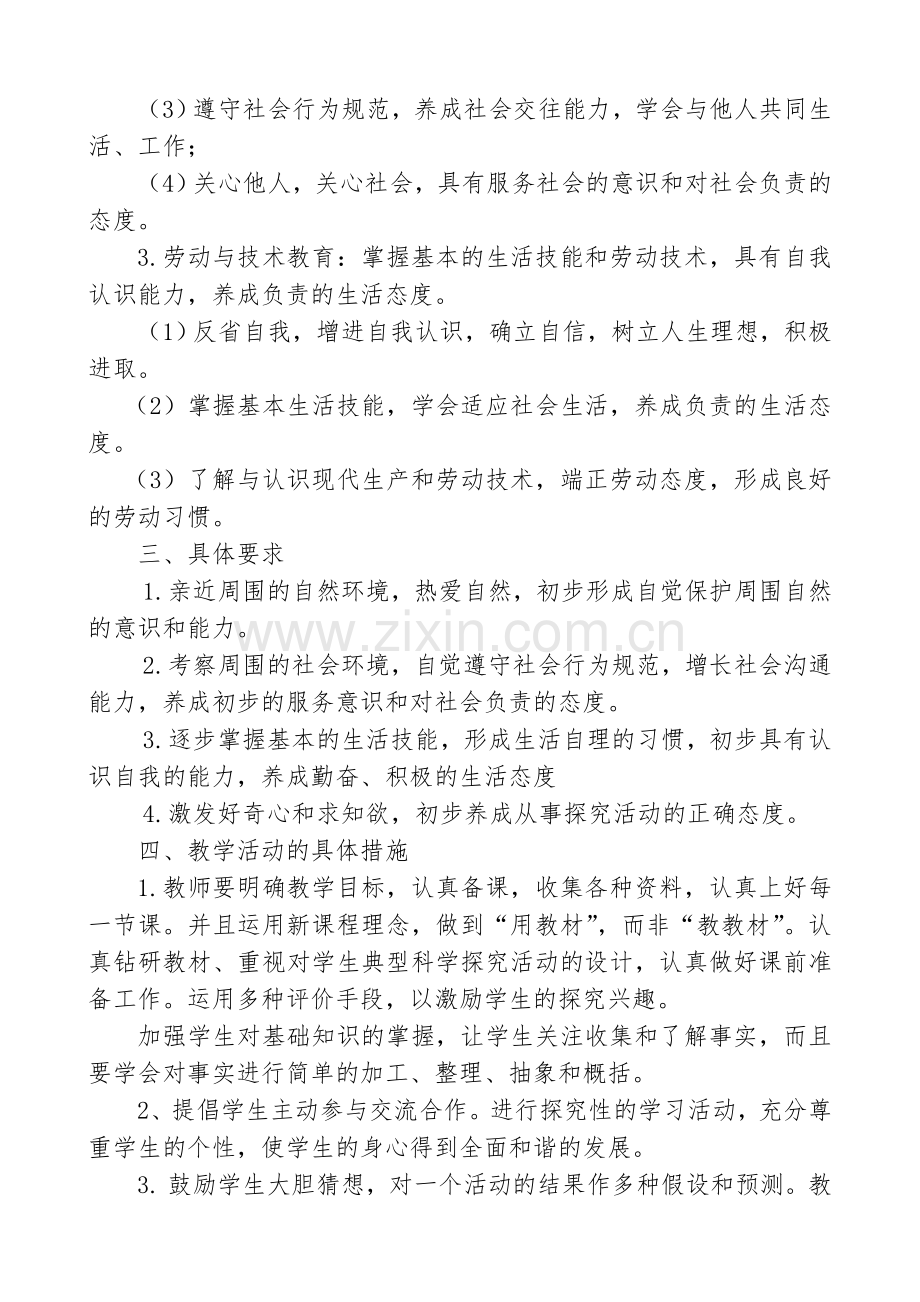 （3）遵守社会行为规范，养成社会交往能力，学会与他人共同生活、工作；

（4）关心他人，关心社会，具有服务社会的意识和对社会负责的态度。

3.劳动与技术教育：掌握基本的生活技能和劳动技术，具有自我认识能力，养成负责的生活态度。

（1）反省自我，增进自我认识，确立自信，树立人生理想，积极进取。

（2）掌握基本生活技能，学会适应社会生活，养成负责的生活态度。

（3）了解与认识现代生产和劳动技术，端正劳动态度，形成良好的劳动习惯。

三、具体要求

1.亲近周围的自然环境，热爱自然，初步形成自觉保护周围自然的意识和能力。

www.zixin.com.cn

2.考察周围的社会环境，自觉遵守社会行为规范，增长社会沟通能力，养成初步的服务意识和对社会负责的态度。

3.逐步掌握基本的生活技能，形成生活自理的习惯，初步具有认识自我的能力，养成勤奋、积极的生活态度

4.激发好奇心和求知欲，初步养成从事探究活动的正确态度。

四、教学活动的具体措施

1.教师要明确教学目标，认真备课，收集各种资料，认真上好每一节课。并且运用新课程理念，做到“用教材”，而非“教教材”。认真钻研教材、重视对学生典型科学探究活动的设计，认真做好课前准备工作。运用多种评价手段，以激励学生的探究兴趣。

加强学生对基础知识的掌握，让学生关注收集和了解事实，而且要学会对事实进行简单的加工、整理、抽象和概括。

2、提倡学生主动参与交流合作。进行探究性的学习活动，充分尊重学生的个性，使学生的身心得到全面和谐的发展。

3. 鼓励学生大胆猜想，对一个活动的结果作多种假设和预测。教